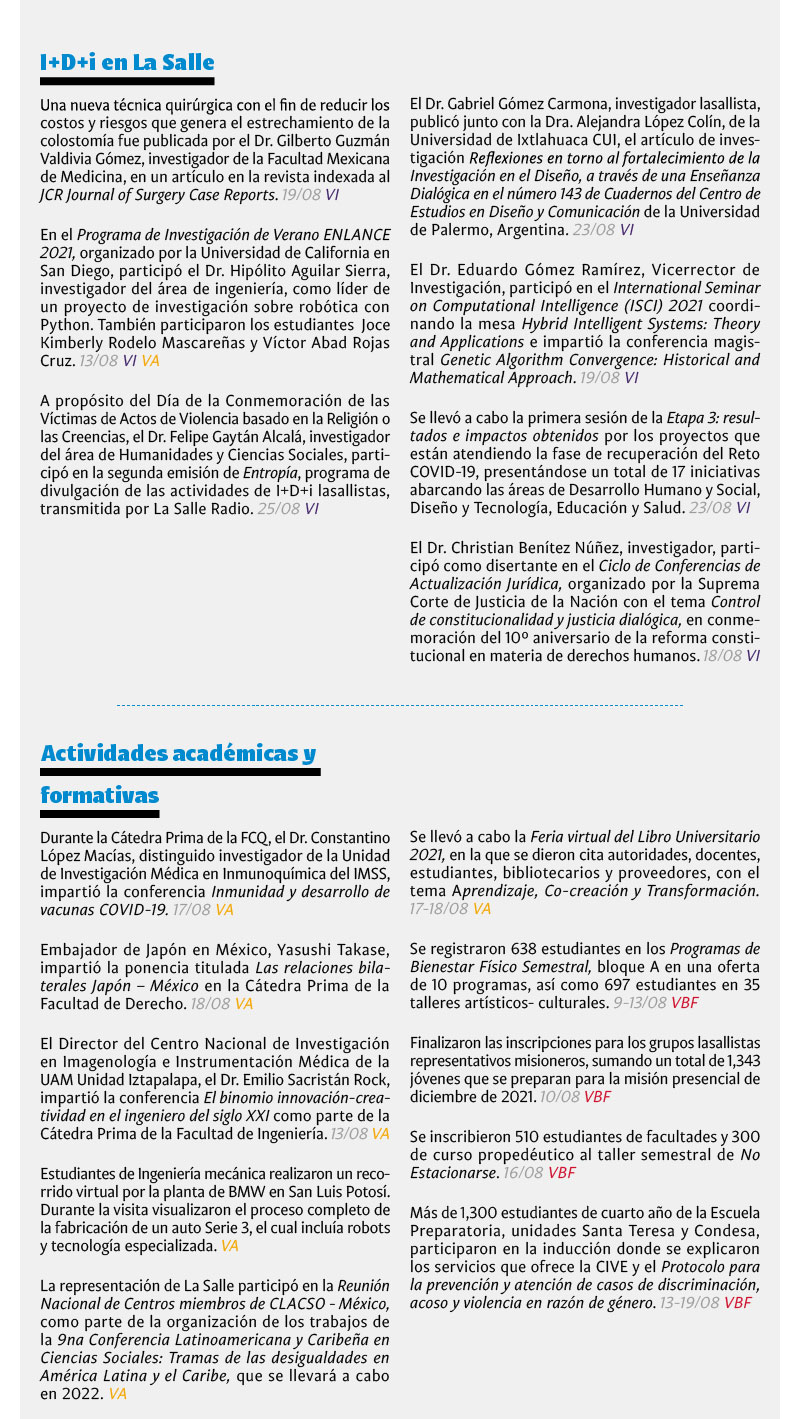 I+D+i en La Salle

Una nueva técnica quirúrgica con el fin de reducir los costos y riesgos que genera el estrechamiento de la colostomía fue publicada por el Dr. Gilberto Guzmán Valdivia Gómez, investigador de la Facultad Mexicana de Medicina, en un artículo en la revista indexada al JCR Journal of Surgery Case Reports. 19/08 VI

En el Programa de Investigación de Verano ENLANCE 2021, organizado por la Universidad de California en San Diego, participó el Dr. Hipólito Aguilar Sierra, investigador del área de ingeniería, como líder de un proyecto de investigación sobre robótica con Python. También participaron los estudiantes Joce Kimberly Rodelo Mascareñas y Víctor Abad Rojas Cruz. 13/08 VI VA

A propósito del Día de la Conmemoración de las Víctimas de Actos de Violencia basado en la Religión o las Creencias, el Dr. Felipe Gaytán Alcalá, investigador del área de Humanidades y Ciencias Sociales, participó en la segunda emisión de Entropía, programa de divulgación de las actividades de I+D+i lasallistas, transmitida por La Salle Radio. 25/08 VI

El Dr. Gabriel Gómez Carmona, investigador lasallista, publicó junto con la Dra. Alejandra López Colín, de la Universidad de Ixtlahuaca CUI, el artículo de investigación Reflexiones en torno al fortalecimiento de la Investigación en el Diseño, a través de una Enseñanza Dialógica en el número 143 de Cuadernos del Centro de Estudios en Diseño y Comunicación de la Universidad de Palermo, Argentina. 23/08 VI

El Dr. Eduardo Gómez Ramírez, Vicerrector de Investigación, participó en el International Seminar on Computational Intelligence (ISCI) 2021 coordinando la mesa Hybrid Intelligent Systems: Theory and Applications e impartió la conferencia magistral Genetic Algorithm Convergence: Historical and Mathematical Approach. 19/08 VI

Se llevó a cabo la primera sesión de la Etapa 3: resultados e impactos obtenidos por los proyectos que están atendiendo la fase de recuperación del Reto COVID-19, presentándose un total de 17 iniciativas abarcando las áreas de Desarrollo Humano y Social, Diseño y Tecnología, Educación y Salud. 23/08 VI

El Dr. Christian Benítez Núñez, investigador, participó como disertante en el Ciclo de Conferencias de Actualización Jurídica, organizado por la Suprema Corte de Justicia de la Nación con el tema Control de constitucionalidad y justicia dialógica, en conmemoración del 10º aniversario de la reforma constitucional en materia de derechos humanos. 18/08 VI

Actividades académicas y formativas

Durante la Cátedra Prima de la FCQ, el Dr. Constantino López Macías, distinguido investigador de la Unidad de Investigación Médica en Inmunoquímica del IMSS, impartió la conferencia Inmunidad y desarrollo de vacunas COVID-19. 17/08 VA

Embajador de Japón en México, Yasushi Takase, impartió la ponencia titulada Las relaciones bilaterales Japón – México en la Cátedra Prima de la Facultad de Derecho. 18/08 VA

El Director del Centro Nacional de Investigación en Imagenología e Instrumentación Médica de la UAM Unidad Iztapalapa, el Dr. Emilio Sacristán Rock, impartió la conferencia El binomio innovación-creatividad en el ingeniero del siglo XXI como parte de la Cátedra Prima de la Facultad de Ingeniería. 13/08 VA

Estudiantes de Ingeniería mecánica realizaron un recorrido virtual por la planta de BMW en San Luis Potosí. Durante la visita visualizaron el proceso completo de la fabricación de un auto Serie 3, el cual incluía robots y tecnología especializada. VA

La representación de La Salle participó en la Reunión Nacional de Centros miembros de CLACSO - México, como parte de la organización de los trabajos de la 9na Conferencia Latinoamericana y Caribeña en Ciencias Sociales: Tramas de las desigualdades en América Latina y el Caribe, que se llevará a cabo en 2022. VA

Se llevó a cabo la Feria virtual del Libro Universitario 2021, en la que se dieron cita autoridades, docentes, estudiantes, bibliotecarios y proveedores, con el tema Aprendizaje, Co-creación y Transformación. 17-18/08 VA

Se registraron 638 estudiantes en los Programas de Bienestar Físico Semestral, bloque A en una oferta de 10 programas, así como 697 estudiantes en 35 talleres artísticos- culturales. 9-13/08 VBF

Finalizaron las inscripciones para los grupos lasallistas representativos misioneros, sumando un total de 1,343 jóvenes que se preparan para la misión presencial de diciembre de 2021. 10/08 VBF

Se inscribieron 510 estudiantes de facultades y 300 de curso propedéutico al taller semestral de No Estacionarse. 16/08 VBF

Más de 1,300 estudiantes de cuarto año de la Escuela Preparatoria, unidades Santa Teresa y Condesa, participaron en la inducción donde se explicaron los servicios que ofrece la CIVE y el Protocolo para la prevención y atención de casos de discriminación, acoso y violencia en razón de género. 13-19/08 VBF